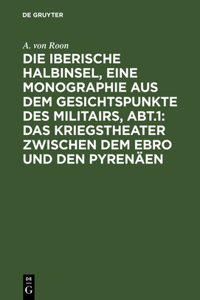 DE GRUYTER

A. von Roon

DIE IBERISCHE HALBINSEL, EINE MONOGRAPHIE AUS DEM GESICHTSPUNKTE DES MILITAIRS, ABT.1: DAS KRIEGSTHEATER ZWISCHEN DEM EBRO UND DEN PYRENÄEN

DE G